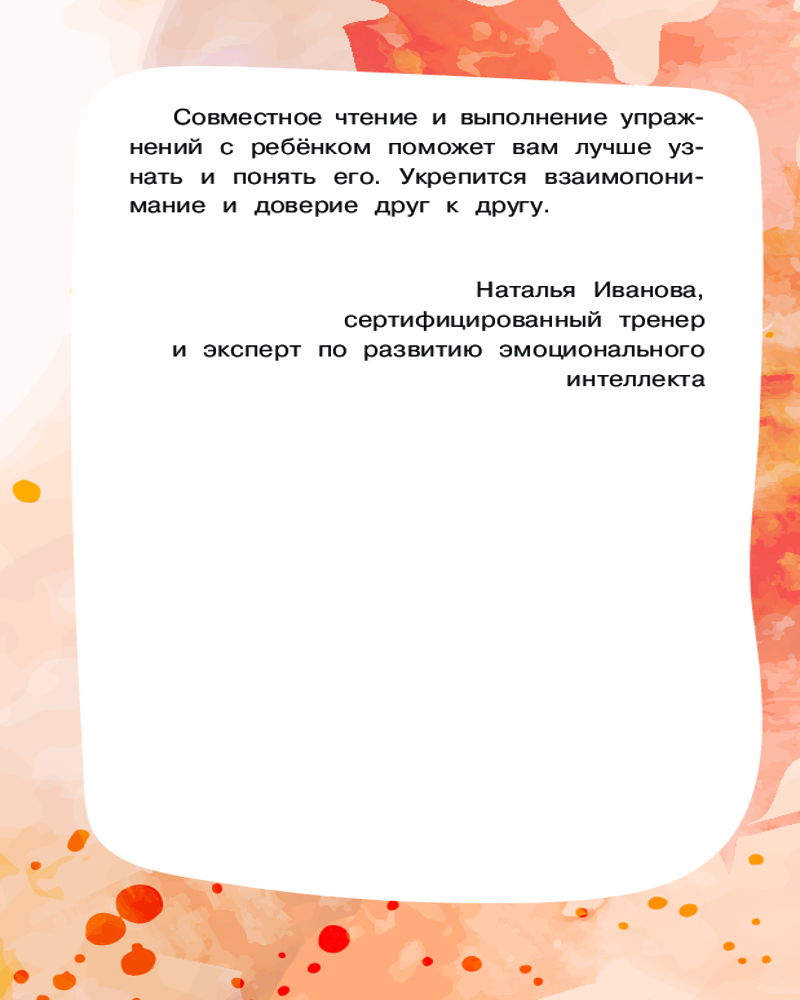 Совместное чтение и выполнение упражнений с ребёнком поможет вам лучше узнать и понять его. Укрепится взаимопонимание и доверие друг к другу.

Наталья Иванова,
сертифицированный тренер
и эксперт по развитию эмоционального
интеллекта